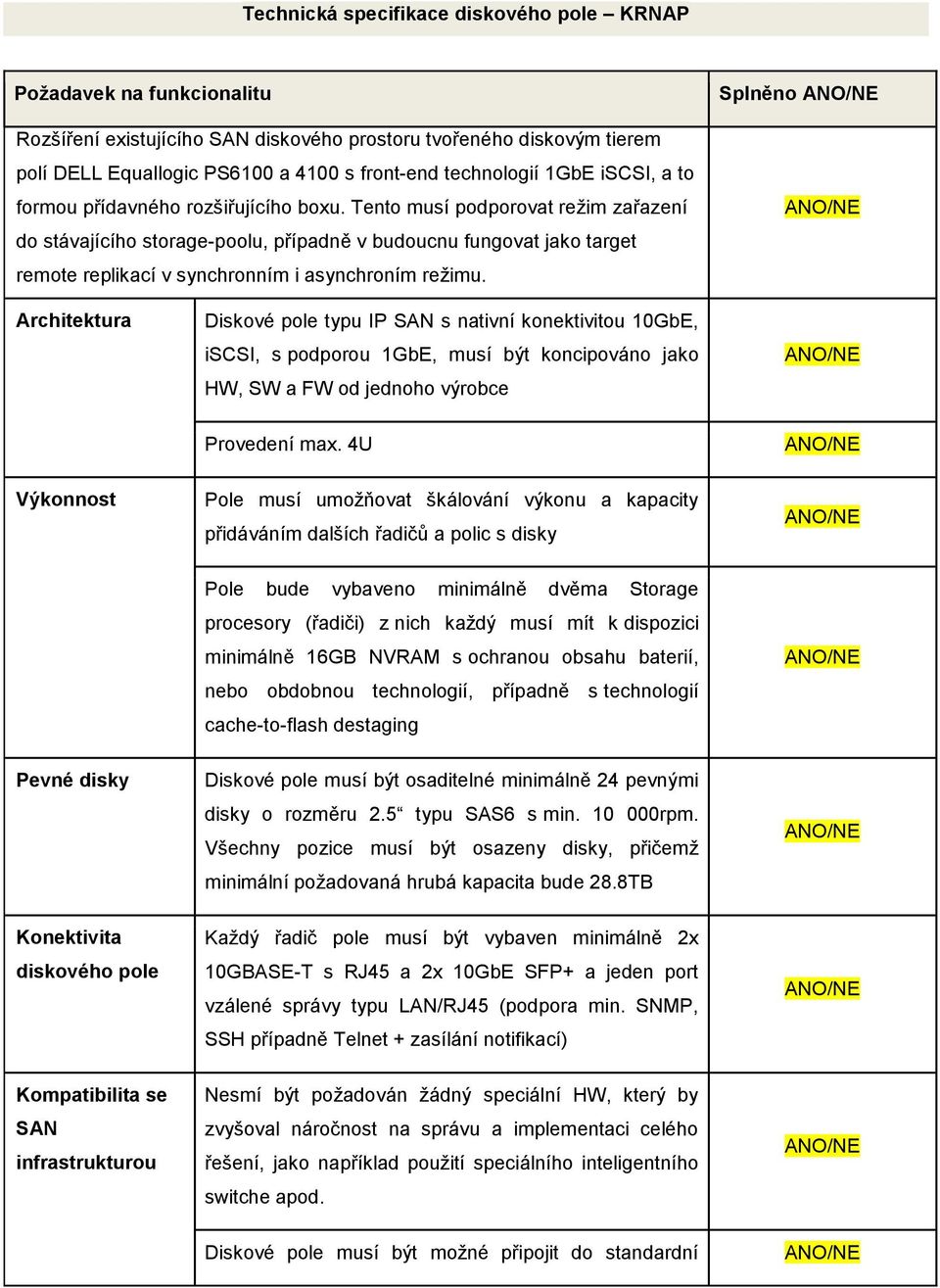 Technická specifikace diskového pole – KRNAP

| Požadavek na funkcionalitu | | Splněno ANO/NE |
|---|---|---|
| Rozšíření existujícího SAN diskového prostoru tvořeného diskovým tierem polí DELL Equallogic PS6100 a 4100 s front-end technologií 1GbE iSCSI, a to formou přídavného rozšiřujícího boxu. Tento musí podporovat režim zařazení do stávajícího storage-poolu, případně v budoucnu fungovat jako target remote replikací v synchronním i asynchroním režimu. | | ANO/NE |
| Architektura | Diskové pole typu IP SAN s nativní konektivitou 10GbE, iSCSI, s podporou 1GbE, musí být koncipováno jako HW, SW a FW od jednoho výrobce | ANO/NE |
| | Provedení max. 4U | ANO/NE |
| Výkonnost | Pole musí umožňovat škálování výkonu a kapacity přidáváním dalších řadičů a polic s disky | ANO/NE |
| | Pole bude vybaveno minimálně dvěma Storage procesory (řadiči) z nich každý musí mít k dispozici minimálně 16GB NVRAM s ochranou obsahu baterií, nebo obdobnou technologií, případně s technologií cache-to-flash destaging | ANO/NE |
| Pevné disky | Diskové pole musí být osaditelné minimálně 24 pevnými disky o rozměru 2.5" typu SAS6 s min. 10 000rpm. Všechny pozice musí být osazeny disky, přičemž minimální požadovaná hrubá kapacita bude 28.8TB | ANO/NE |
| Konektivita diskového pole | Každý řadič pole musí být vybaven minimálně 2x 10GBASE-T s RJ45 a 2x 10GbE SFP+ a jeden port vzálené správy typu LAN/RJ45 (podpora min. SNMP, SSH případně Telnet + zasílání notifikací) | ANO/NE |
| Kompatibilita se SAN infrastrukturou | Nesmí být požadován žádný speciální HW, který by zvyšoval náročnost na správu a implementaci celého řešení, jako například použití speciálního inteligentního switche apod. | ANO/NE |
| | Diskové pole musí být možné připojit do standardní | ANO/NE |